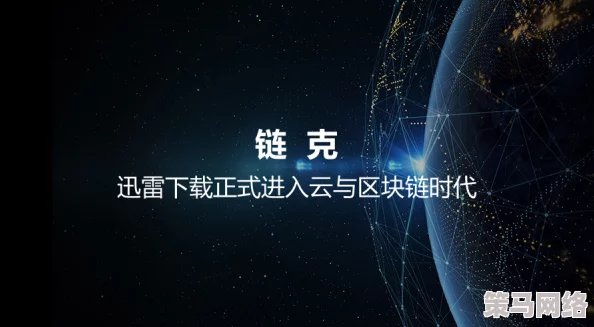 链 克
迅雷下载正式进入云与区块链时代

策马网络